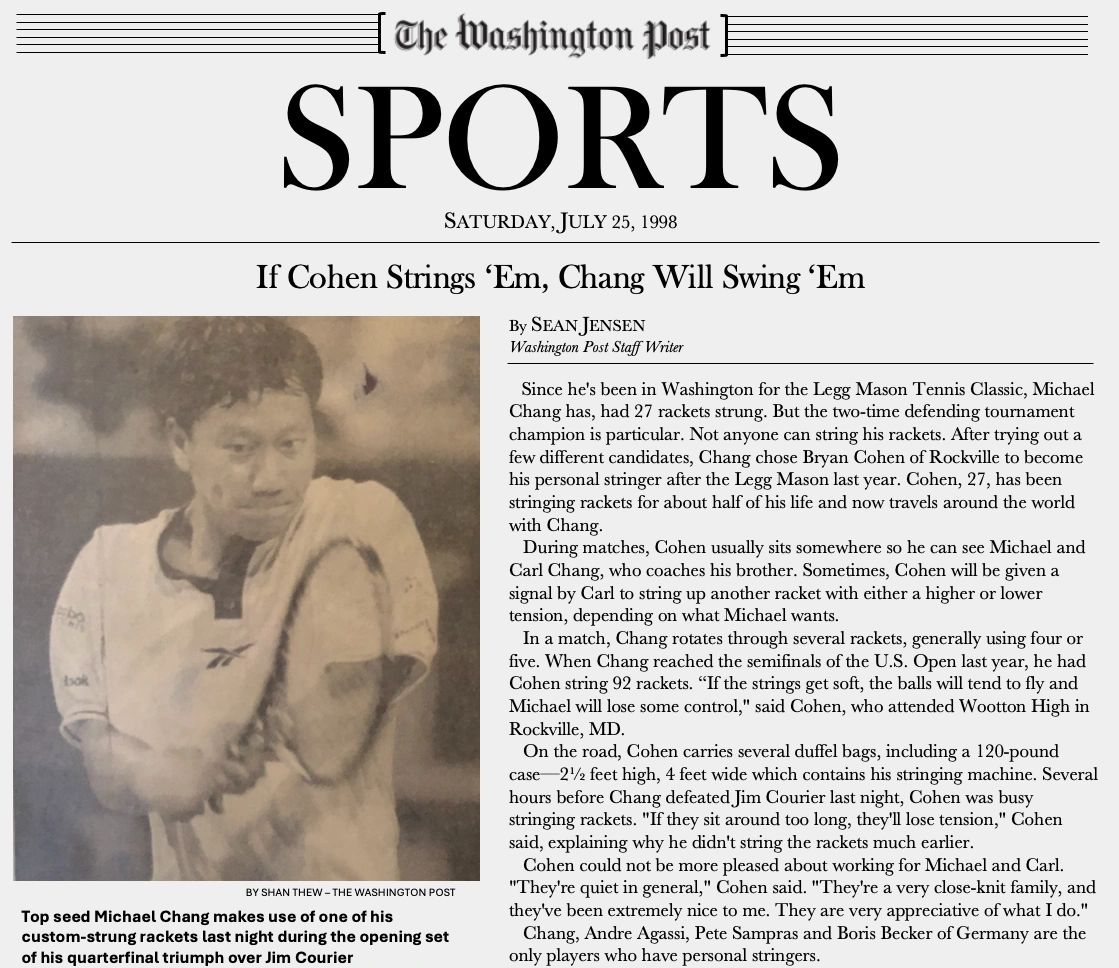 The Washington Post

SPORTS

SATURDAY, JULY 25, 1998

If Cohen Strings 'Em, Chang Will Swing 'Em

BY SHAN THEW – THE WASHINGTON POST

Top seed Michael Chang makes use of one of his custom-strung rackets last night during the opening set of his quarterfinal triumph over Jim Courier

By SEAN JENSEN
Washington Post Staff Writer

Since he's been in Washington for the Legg Mason Tennis Classic, Michael Chang has, had 27 rackets strung. But the two-time defending tournament champion is particular. Not anyone can string his rackets. After trying out a few different candidates, Chang chose Bryan Cohen of Rockville to become his personal stringer after the Legg Mason last year. Cohen, 27, has been stringing rackets for about half of his life and now travels around the world with Chang.

During matches, Cohen usually sits somewhere so he can see Michael and Carl Chang, who coaches his brother. Sometimes, Cohen will be given a signal by Carl to string up another racket with either a higher or lower tension, depending on what Michael wants.

In a match, Chang rotates through several rackets, generally using four or five. When Chang reached the semifinals of the U.S. Open last year, he had Cohen string 92 rackets. "If the strings get soft, the balls will tend to fly and Michael will lose some control," said Cohen, who attended Wootton High in Rockville, MD.

On the road, Cohen carries several duffel bags, including a 120-pound case—2½ feet high, 4 feet wide which contains his stringing machine. Several hours before Chang defeated Jim Courier last night, Cohen was busy stringing rackets. "If they sit around too long, they'll lose tension," Cohen said, explaining why he didn't string the rackets much earlier.

Cohen could not be more pleased about working for Michael and Carl. "They're quiet in general," Cohen said. "They're a very close-knit family, and they've been extremely nice to me. They are very appreciative of what I do."

Chang, Andre Agassi, Pete Sampras and Boris Becker of Germany are the only players who have personal stringers.